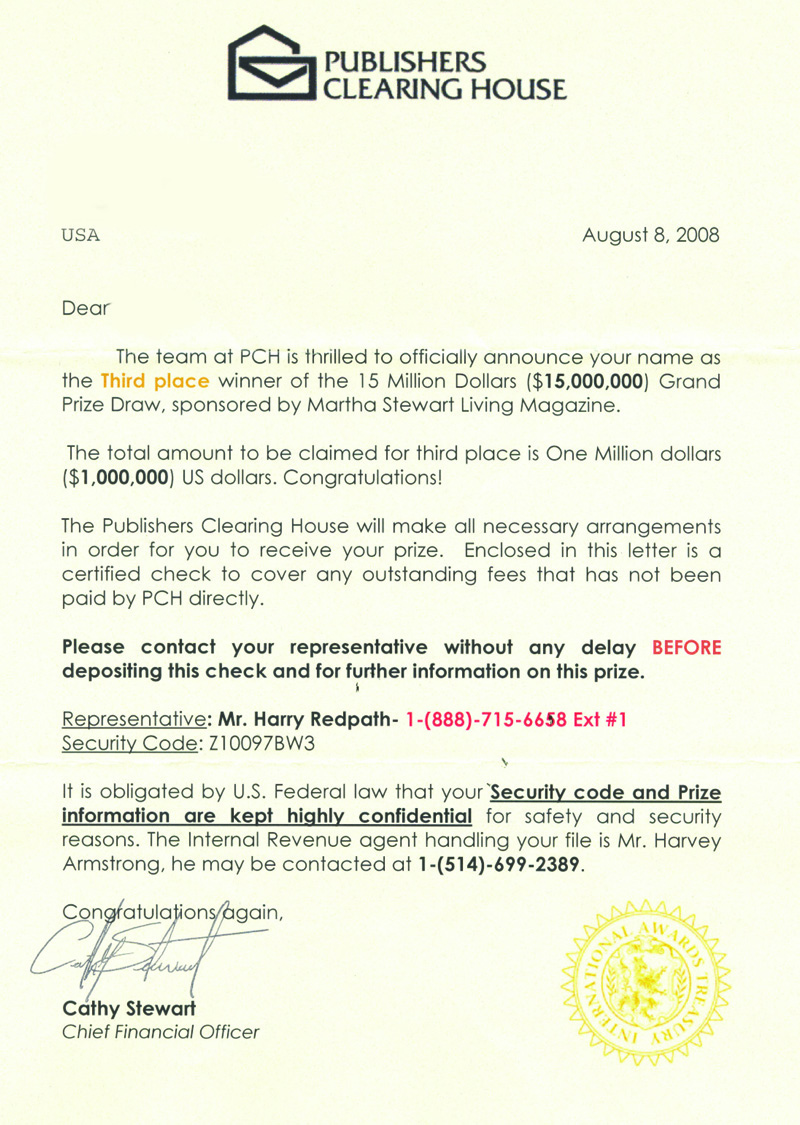 PUBLISHERS
CLEARING HOUSE

USA

August 8, 2008

Dear

The team at PCH is thrilled to officially announce your name as the Third place winner of the 15 Million Dollars ($15,000,000) Grand Prize Draw, sponsored by Martha Stewart Living Magazine.

The total amount to be claimed for third place is One Million dollars ($1,000,000) US dollars. Congratulations!

The Publishers Clearing House will make all necessary arrangements in order for you to receive your prize. Enclosed in this letter is a certified check to cover any outstanding fees that has not been paid by PCH directly.

Please contact your representative without any delay BEFORE depositing this check and for further information on this prize.

Representative: Mr. Harry Redpath- 1-(888)-715-6658 Ext #1
Security Code: Z10097BW3

It is obligated by U.S. Federal law that your Security code and Prize information are kept highly confidential for safety and security reasons. The Internal Revenue agent handling your file is Mr. Harvey Armstrong, he may be contacted at 1-(514)-699-2389.

Congratulations again,

Cathy Stewart
Chief Financial Officer

INTERNATIONAL AWARDS TREASURY